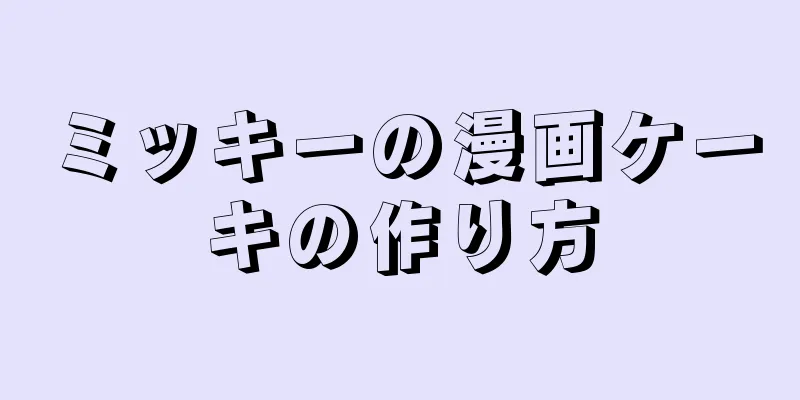 ミッキーの漫画ケーキの作り方